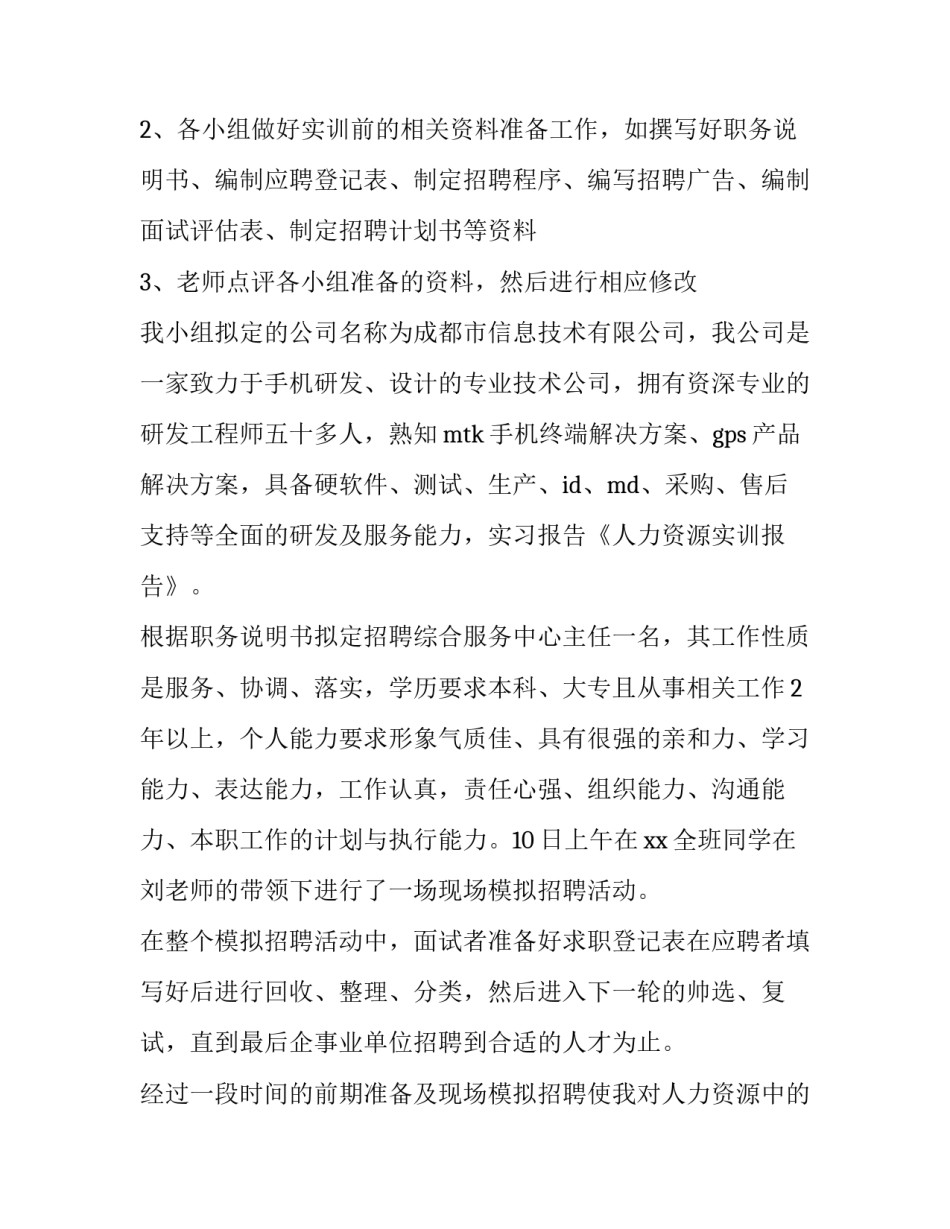 2、各小组做好实训前的相关资料准备工作，如撰写好职务说明书、编制应聘登记表、制定招聘程序、编写招聘广告、编制面试评估表、制定招聘计划书等资料

3、老师点评各小组准备的资料，然后进行相应修改

我小组拟定的公司名称为成都市信息技术有限公司，我公司是一家致力于手机研发、设计的专业技术公司，拥有资深专业的研发工程师五十多人，熟知 mtk 手机终端解决方案、gps 产品解决方案，具备硬软件、测试、生产、id、md、采购、售后支持等全面的研发及服务能力，实习报告《人力资源实训报告》。

根据职务说明书拟定招聘综合服务中心主任一名，其工作性质是服务、协调、落实，学历要求本科、大专且从事相关工作 2 年以上，个人能力要求形象气质佳、具有很强的亲和力、学习能力、表达能力，工作认真，责任心强、组织能力、沟通能力、本职工作的计划与执行能力。10 日上午在 xx 全班同学在刘老师的带领下进行了一场现场模拟招聘活动。

在整个模拟招聘活动中，面试者准备好求职登记表在应聘者填写好后进行回收、整理、分类，然后进入下一轮的帅选、复试，直到最后企事业单位招聘到合适的人才为止。

经过一段时间的前期准备及现场模拟招聘使我对人力资源中的